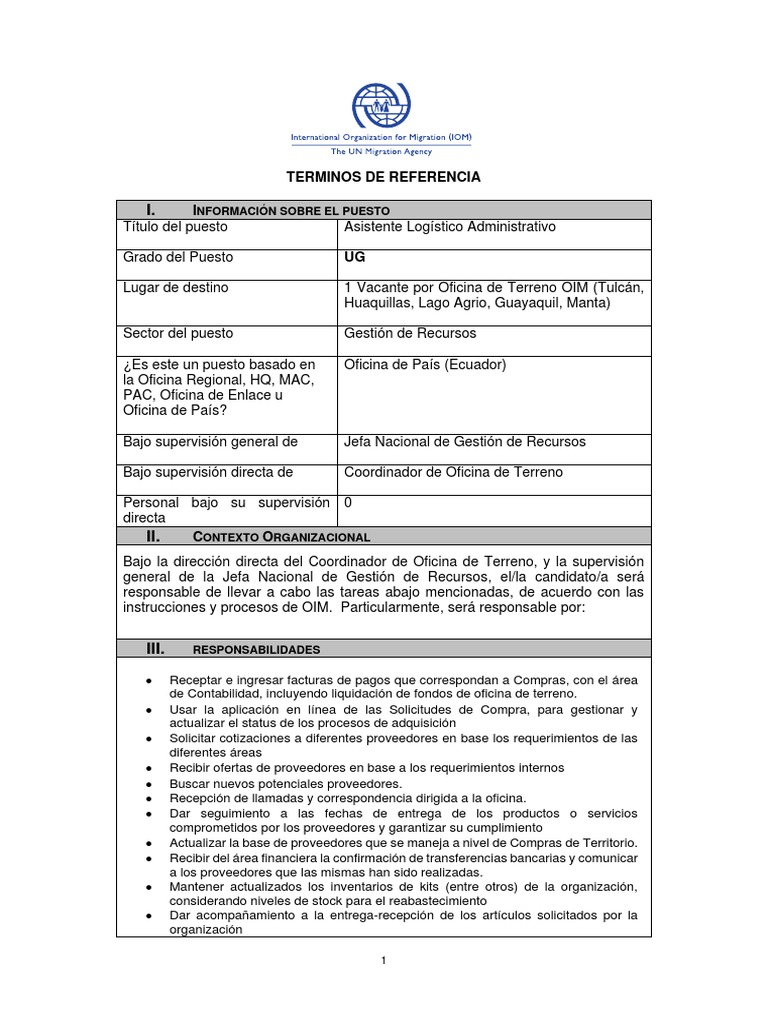 International Organization for Migration (IOM)
The UN Migration Agency

TERMINOS DE REFERENCIA

| I. INFORMACIÓN SOBRE EL PUESTO | |
|---|---|
| Título del puesto | Asistente Logístico Administrativo |
| Grado del Puesto | UG |
| Lugar de destino | 1 Vacante por Oficina de Terreno OIM (Tulcán, Huaquillas, Lago Agrio, Guayaquil, Manta) |
| Sector del puesto | Gestión de Recursos |
| ¿Es este un puesto basado en la Oficina Regional, HQ, MAC, PAC, Oficina de Enlace u Oficina de País? | Oficina de País (Ecuador) |
| Bajo supervisión general de | Jefa Nacional de Gestión de Recursos |
| Bajo supervisión directa de | Coordinador de Oficina de Terreno |
| Personal bajo su supervisión directa | 0 |

II. CONTEXTO ORGANIZACIONAL

Bajo la dirección directa del Coordinador de Oficina de Terreno, y la supervisión general de la Jefa Nacional de Gestión de Recursos, el/la candidato/a será responsable de llevar a cabo las tareas abajo mencionadas, de acuerdo con las instrucciones y procesos de OIM. Particularmente, será responsable por:

III. RESPONSABILIDADES

• Receptar e ingresar facturas de pagos que correspondan a Compras, con el área de Contabilidad, incluyendo liquidación de fondos de oficina de terreno.
• Usar la aplicación en línea de las Solicitudes de Compra, para gestionar y actualizar el status de los procesos de adquisición
• Solicitar cotizaciones a diferentes proveedores en base los requerimientos de las diferentes áreas
• Recibir ofertas de proveedores en base a los requerimientos internos
• Buscar nuevos potenciales proveedores.
• Recepción de llamadas y correspondencia dirigida a la oficina.
• Dar seguimiento a las fechas de entrega de los productos o servicios comprometidos por los proveedores y garantizar su cumplimiento
• Actualizar la base de proveedores que se maneja a nivel de Compras de Territorio.
• Recibir del área financiera la confirmación de transferencias bancarias y comunicar a los proveedores que las mismas han sido realizadas.
• Mantener actualizados los inventarios de kits (entre otros) de la organización, considerando niveles de stock para el reabastecimiento
• Dar acompañamiento a la entrega-recepción de los artículos solicitados por la organización

1